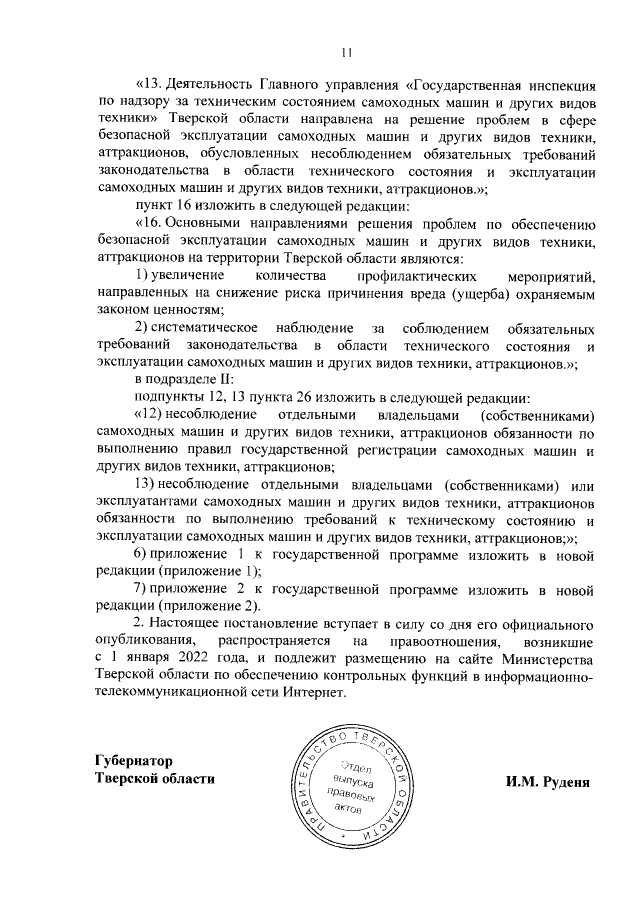 11

«13. Деятельность Главного управления «Государственная инспекция по надзору за техническим состоянием самоходных машин и других видов техники» Тверской области направлена на решение проблем в сфере безопасной эксплуатации самоходных машин и других видов техники, аттракционов, обусловленных несоблюдением обязательных требований законодательства в области технического состояния и эксплуатации самоходных машин и других видов техники, аттракционов.»;

пункт 16 изложить в следующей редакции:

«16. Основными направлениями решения проблем по обеспечению безопасной эксплуатации самоходных машин и других видов техники, аттракционов на территории Тверской области являются:

1) увеличение количества профилактических мероприятий, направленных на снижение риска причинения вреда (ущерба) охраняемым законом ценностям;

2) систематическое наблюдение за соблюдением обязательных требований законодательства в области технического состояния и эксплуатации самоходных машин и других видов техники, аттракционов.»;

в подразделе II:

подпункты 12, 13 пункта 26 изложить в следующей редакции:

«12) несоблюдение отдельными владельцами (собственниками) самоходных машин и других видов техники, аттракционов обязанности по выполнению правил государственной регистрации самоходных машин и других видов техники, аттракционов;

13) несоблюдение отдельными владельцами (собственниками) или эксплуатантами самоходных машин и других видов техники, аттракционов обязанности по выполнению требований к техническому состоянию и эксплуатации самоходных машин и других видов техники, аттракционов;»;

6) приложение 1 к государственной программе изложить в новой редакции (приложение 1);

7) приложение 2 к государственной программе изложить в новой редакции (приложение 2).

2. Настоящее постановление вступает в силу со дня его официального опубликования, распространяется на правоотношения, возникшие с 1 января 2022 года, и подлежит размещению на сайте Министерства Тверской области по обеспечению контрольных функций в информационно-телекоммуникационной сети Интернет.

Губернатор
Тверской области

ПРАВИТЕЛЬСТВО ТВЕРСКОЙ ОБЛАСТИ
Отдел выпуска правовых актов

И.М. Руденя